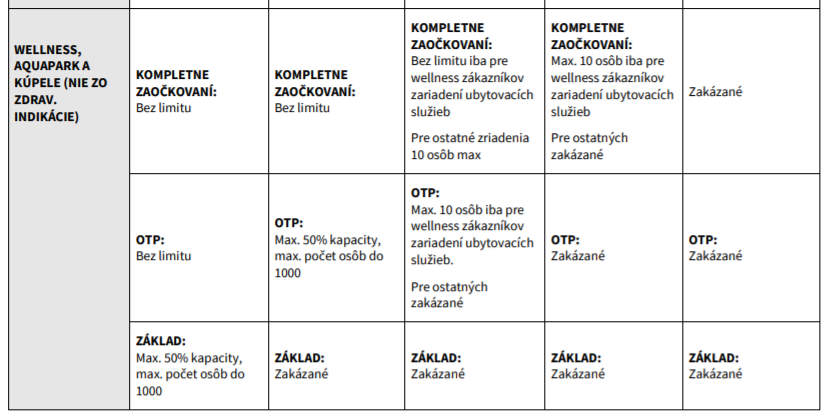 | WELLNESS, AQUAPARK A KÚPELE (NIE ZO ZDRAV. INDIKÁCIE) | KOMPLETNE ZAOČKOVANÍ: Bez limitu | KOMPLETNE ZAOČKOVANÍ: Bez limitu | KOMPLETNE ZAOČKOVANÍ: Bez limitu iba pre wellness zákazníkov zariadení ubytovacích služieb Pre ostatné zriadenia 10 osôb max | KOMPLETNE ZAOČKOVANÍ: Max. 10 osôb iba pre wellness zákazníkov zariadení ubytovacích služieb Pre ostatných zakázané | Zakázané |
|---|---|---|---|---|---|
| | OTP: Bez limitu | OTP: Max. 50% kapacity, max. počet osôb do 1000 | OTP: Max. 10 osôb iba pre wellness zákazníkov zariadení ubytovacích služieb. Pre ostatných zakázané | OTP: Zakázané | OTP: Zakázané |
| | ZÁKLAD: Max. 50% kapacity, max. počet osôb do 1000 | ZÁKLAD: Zakázané | ZÁKLAD: Zakázané | ZÁKLAD: Zakázané | ZÁKLAD: Zakázané |